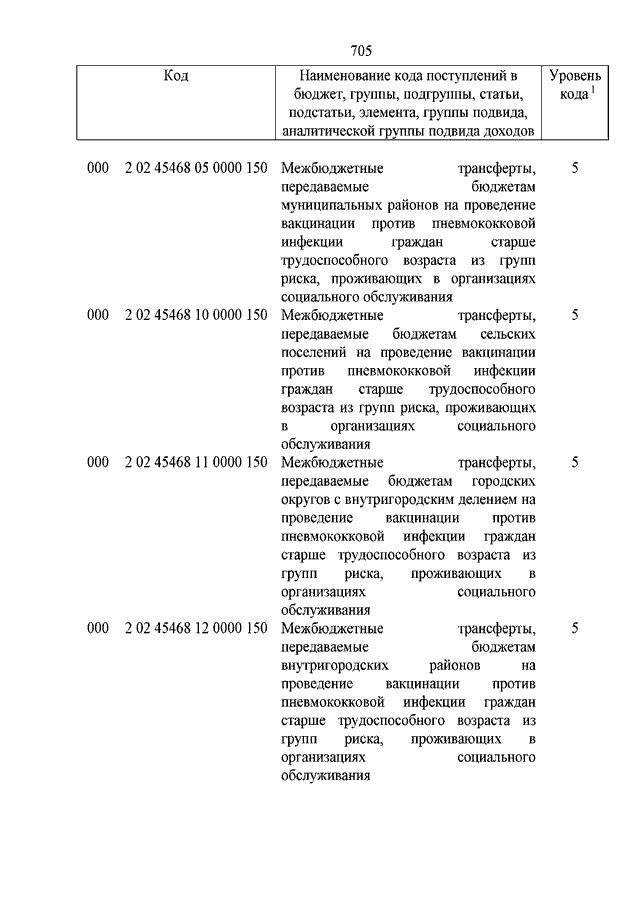 705

| Код | Наименование кода поступлений в бюджет, группы, подгруппы, статьи, подстатьи, элемента, группы подвида, аналитической группы подвида доходов | Уровень кода $^1$ |
|---|---|---|
| 000 2 02 45468 05 0000 150 | Межбюджетные трансферты, передаваемые бюджетам муниципальных районов на проведение вакцинации против пневмококковой инфекции граждан старше трудоспособного возраста из групп риска, проживающих в организациях социального обслуживания | 5 |
| 000 2 02 45468 10 0000 150 | Межбюджетные трансферты, передаваемые бюджетам сельских поселений на проведение вакцинации против пневмококковой инфекции граждан старше трудоспособного возраста из групп риска, проживающих в организациях социального обслуживания | 5 |
| 000 2 02 45468 11 0000 150 | Межбюджетные трансферты, передаваемые бюджетам городских округов с внутригородским делением на проведение вакцинации против пневмококковой инфекции граждан старше трудоспособного возраста из групп риска, проживающих в организациях социального обслуживания | 5 |
| 000 2 02 45468 12 0000 150 | Межбюджетные трансферты, передаваемые бюджетам внутригородских районов на проведение вакцинации против пневмококковой инфекции граждан старше трудоспособного возраста из групп риска, проживающих в организациях социального обслуживания | 5 |